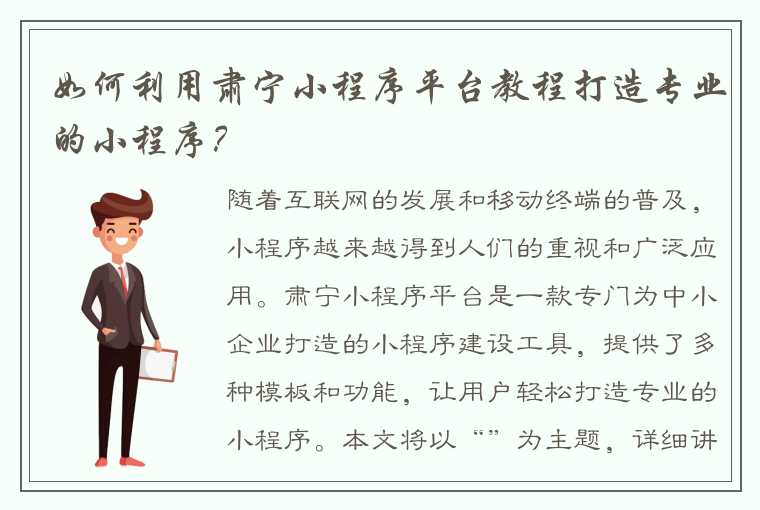 如何利用肃宁小程序平台教程打造专业的小程序？

随着互联网的发展和移动终端的普及，小程序越来越得到人们的重视和广泛应用。肃宁小程序平台是一款专门为中小企业打造的小程序建设工具，提供了多种模板和功能，让用户轻松打造专业的小程序。本文将以“”为主题，详细讲